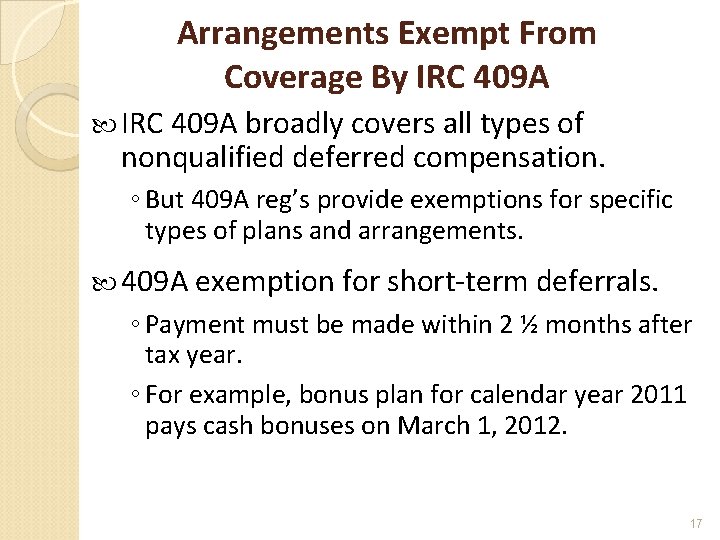 Arrangements Exempt From Coverage By IRC 409A

IRC 409A broadly covers all types of nonqualified deferred compensation.

◦ But 409A reg's provide exemptions for specific types of plans and arrangements.

409A exemption for short-term deferrals.

◦ Payment must be made within 2 ½ months after tax year.

◦ For example, bonus plan for calendar year 2011 pays cash bonuses on March 1, 2012.

17